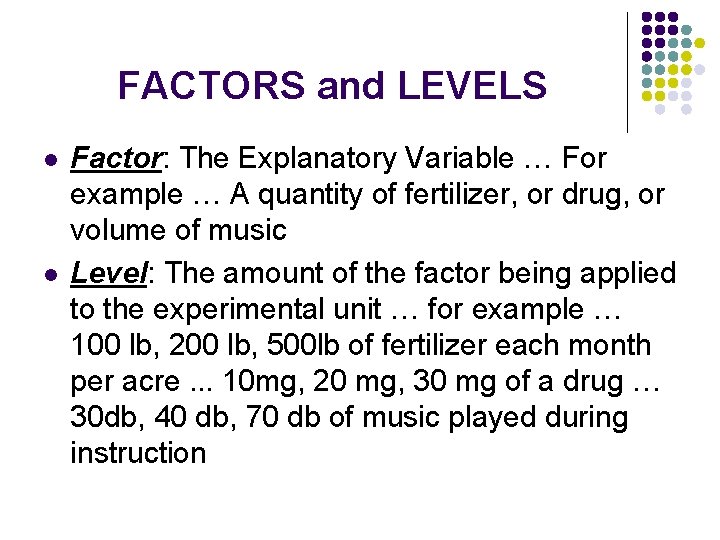 FACTORS and LEVELS

• Factor: The Explanatory Variable … For example … A quantity of fertilizer, or drug, or volume of music

• Level: The amount of the factor being applied to the experimental unit … for example … 100 lb, 200 lb, 500lb of fertilizer each month per acre ... 10mg, 20 mg, 30 mg of a drug … 30db, 40 db, 70 db of music played during instruction